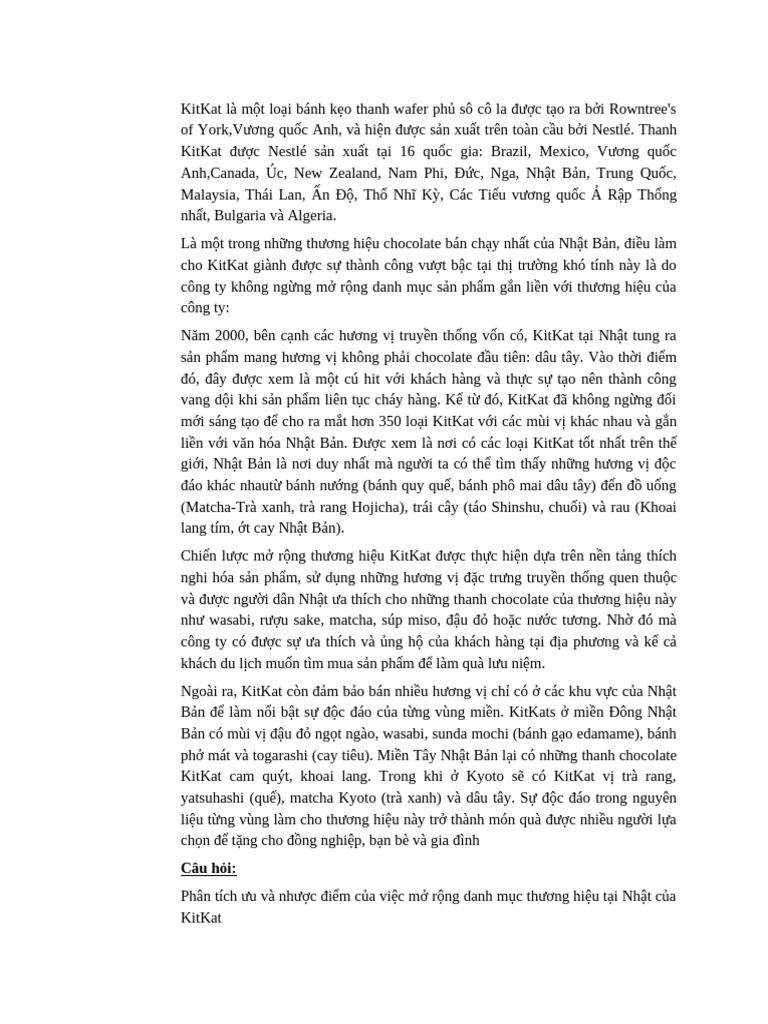 KitKat là một loại bánh kẹo thanh wafer phủ sô cô la được tạo ra bởi Rowntree's of York,Vương quốc Anh, và hiện được sản xuất trên toàn cầu bởi Nestlé. Thanh KitKat được Nestlé sản xuất tại 16 quốc gia: Brazil, Mexico, Vương quốc Anh,Canada, Úc, New Zealand, Nam Phi, Đức, Nga, Nhật Bản, Trung Quốc, Malaysia, Thái Lan, Ấn Độ, Thổ Nhĩ Kỳ, Các Tiểu vương quốc Ả Rập Thống nhất, Bulgaria và Algeria.

Là một trong những thương hiệu chocolate bán chạy nhất của Nhật Bản, điều làm cho KitKat giành được sự thành công vượt bậc tại thị trường khó tính này là do công ty không ngừng mở rộng danh mục sản phẩm gắn liền với thương hiệu của công ty:

Năm 2000, bên cạnh các hương vị truyền thống vốn có, KitKat tại Nhật tung ra sản phẩm mang hương vị không phải chocolate đầu tiên: dâu tây. Vào thời điểm đó, đây được xem là một cú hit với khách hàng và thực sự tạo nên thành công vang dội khi sản phẩm liên tục cháy hàng. Kể từ đó, KitKat đã không ngừng đổi mới sáng tạo để cho ra mắt hơn 350 loại KitKat với các mùi vị khác nhau và gắn liền với văn hóa Nhật Bản. Được xem là nơi có các loại KitKat tốt nhất trên thế giới, Nhật Bản là nơi duy nhất mà người ta có thể tìm thấy những hương vị độc đáo khác nhautừ bánh nướng (bánh quy quế, bánh phô mai dâu tây) đến đồ uống (Matcha-Trà xanh, trà rang Hojicha), trái cây (táo Shinshu, chuối) và rau (Khoai lang tím, ớt cay Nhật Bản).

Chiến lược mở rộng thương hiệu KitKat được thực hiện dựa trên nền tảng thích nghi hóa sản phẩm, sử dụng những hương vị đặc trưng truyền thống quen thuộc và được người dân Nhật ưa thích cho những thanh chocolate của thương hiệu này như wasabi, rượu sake, matcha, súp miso, đậu đỏ hoặc nước tương. Nhờ đó mà công ty có được sự ưa thích và ủng hộ của khách hàng tại địa phương và kể cả khách du lịch muốn tìm mua sản phẩm để làm quà lưu niệm.

Ngoài ra, KitKat còn đảm bảo bán nhiều hương vị chỉ có ở các khu vực của Nhật Bản để làm nổi bật sự độc đáo của từng vùng miền. KitKats ở miền Đông Nhật Bản có mùi vị đậu đỏ ngọt ngào, wasabi, sunda mochi (bánh gạo edamame), bánh phở mát và togarashi (cay tiêu). Miền Tây Nhật Bản lại có những thanh chocolate KitKat cam quýt, khoai lang. Trong khi ở Kyoto sẽ có KitKat vị trà rang, yatsuhashi (quế), matcha Kyoto (trà xanh) và dâu tây. Sự độc đáo trong nguyên liệu từng vùng làm cho thương hiệu này trở thành món quà được nhiều người lựa chọn để tặng cho đồng nghiệp, bạn bè và gia đình

Câu hỏi:

Phân tích ưu và nhược điểm của việc mở rộng danh mục thương hiệu tại Nhật của KitKat